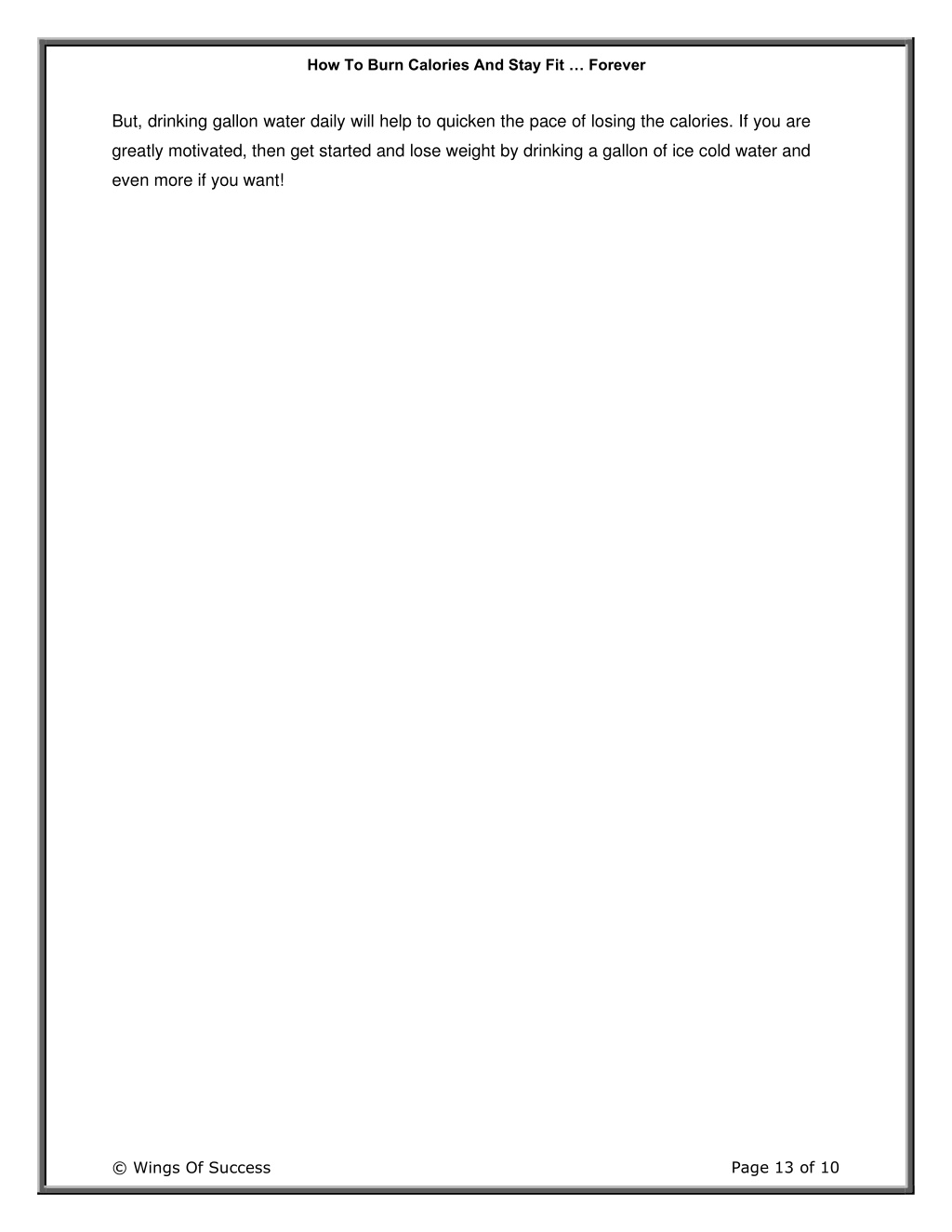 How To Burn Calories And Stay Fit … Forever

But, drinking gallon water daily will help to quicken the pace of losing the calories. If you are greatly motivated, then get started and lose weight by drinking a gallon of ice cold water and even more if you want!

© Wings Of Success

Page 13 of 10